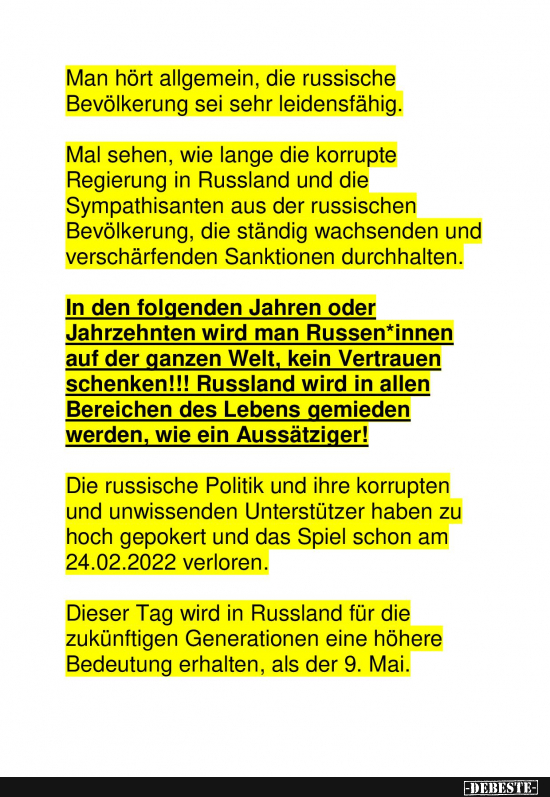 Man hört allgemein, die russische Bevölkerung sei sehr leidensfähig.

Mal sehen, wie lange die korrupte Regierung in Russland und die Sympathisanten aus der russischen Bevölkerung, die ständig wachsenden und verschärfenden Sanktionen durchhalten.

In den folgenden Jahren oder Jahrzehnten wird man Russen*innen auf der ganzen Welt, kein Vertrauen schenken!!! Russland wird in allen Bereichen des Lebens gemieden werden, wie ein Aussätziger!

Die russische Politik und ihre korrupten und unwissenden Unterstützer haben zu hoch gepokert und das Spiel schon am 24.02.2022 verloren.

Dieser Tag wird in Russland für die zukünftigen Generationen eine höhere Bedeutung erhalten, als der 9. Mai.

-DEBESTE-